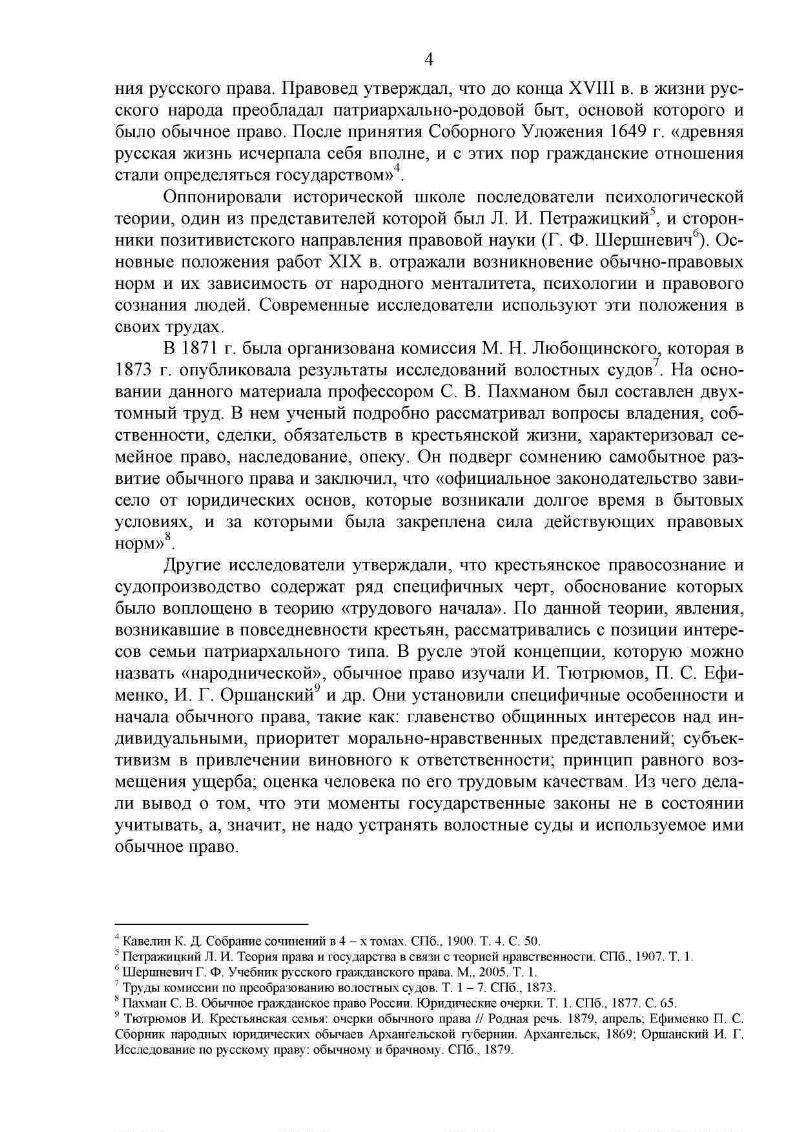 4

ния русского права. Правовед утверждал, что до конца XVIII в. в жизни русского народа преобладал патриархально-родовой быт, основой которого и было обычное право. После принятия Соборного Уложения 1649 г. «древняя русская жизнь исчерпала себя вполне, и с этих пор гражданские отношения стали определяться государством»$^4$.

Оппонировали исторической школе последователи психологической теории, один из представителей которой был Л. И. Петражицкий$^5$, и сторонники позитивистского направления правовой науки (Г. Ф. Шершневич$^6$). Основные положения работ XIX в. отражали возникновение обычно-правовых норм и их зависимость от народного менталитета, психологии и правового сознания людей. Современные исследователи используют эти положения в своих трудах.

В 1871 г. была организована комиссия М. Н. Любощинского, которая в 1873 г. опубликовала результаты исследований волостных судов$^7$. На основании данного материала профессором С. В. Пахманом был составлен двухтомный труд. В нем ученый подробно рассматривал вопросы владения, собственности, сделки, обязательств в крестьянской жизни, характеризовал семейное право, наследование, опеку. Он подверг сомнению самобытное развитие обычного права и заключил, что «официальное законодательство зависело от юридических основ, которые возникали долгое время в бытовых условиях, и за которыми была закреплена сила действующих правовых норм»$^8$.

Другие исследователи утверждали, что крестьянское правосознание и судопроизводство содержат ряд специфичных черт, обоснование которых было воплощено в теорию «трудового начала». По данной теории, явления, возникавшие в повседневности крестьян, рассматривались с позиции интересов семьи патриархального типа. В русле этой концепции, которую можно назвать «народнической», обычное право изучали И. Тютрюмов, П. С. Ефименко, И. Г. Оршанский$^9$ и др. Они установили специфичные особенности и начала обычного права, такие как: главенство общинных интересов над индивидуальными, приоритет морально-нравственных представлений; субъективизм в привлечении виновного к ответственности; принцип равного возмещения ущерба; оценка человека по его трудовым качествам. Из чего делали вывод о том, что эти моменты государственные законы не в состоянии учитывать, а, значит, не надо устранять волостные суды и используемое ими обычное право.

$^4$ Кавелин К. Д. Собрание сочинений в 4 – х томах. СПб., 1900. Т. 4. С. 50.
$^5$ Петражицкий Л. И. Теория права и государства в связи с теорией нравственности. СПб., 1907. Т. 1.
$^6$ Шершневич Г. Ф. Учебник русского гражданского права. М., 2005. Т. 1.
$^7$ Труды комиссии по преобразованию волостных судов. Т. 1 – 7. СПб., 1873.
$^8$ Пахман С. В. Обычное гражданское право России. Юридические очерки. Т. 1. СПб., 1877. С. 65.
$^9$ Тютрюмов И. Крестьянская семья: очерки обычного права // Родная речь. 1879, апрель; Ефименко П. С. Сборник народных юридических обычаев Архангельской губернии. Архангельск, 1869; Оршанский И. Г. Исследование по русскому праву: обычному и брачному. СПб., 1879.